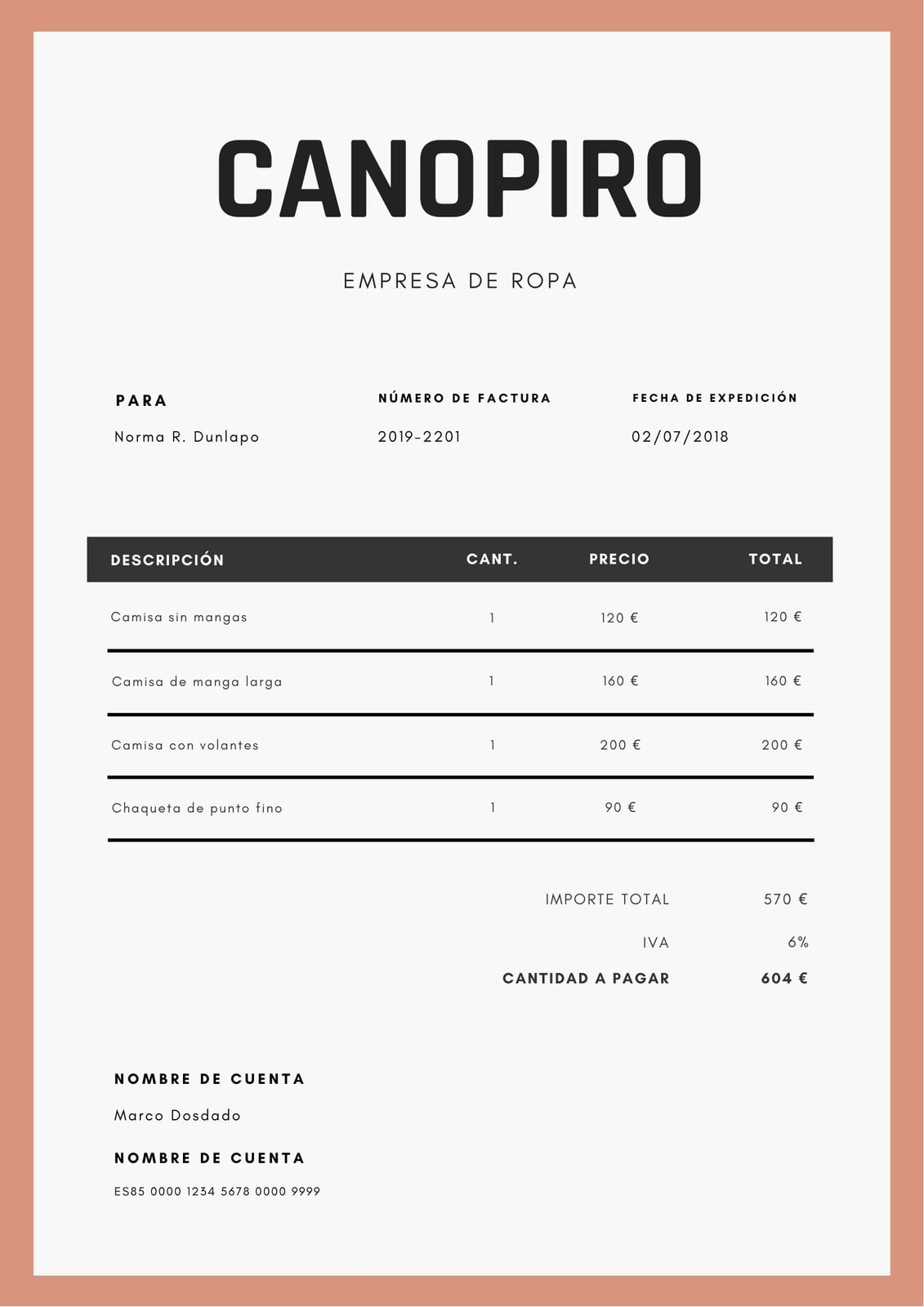 CANOPIRO

EMPRESA DE ROPA

PARA
Norma R. Dunlapo

NÚMERO DE FACTURA
2019-2201

FECHA DE EXPEDICIÓN
02/07/2018

| DESCRIPCIÓN | CANT. | PRECIO | TOTAL |
|---|---|---|---|
| Camisa sin mangas | 1 | 120 € | 120 € |
| Camisa de manga larga | 1 | 160 € | 160 € |
| Camisa con volantes | 1 | 200 € | 200 € |
| Chaqueta de punto fino | 1 | 90 € | 90 € |

IMPORTE TOTAL 570 €
IVA 6%
CANTIDAD A PAGAR 604 €

NOMBRE DE CUENTA
Marco Dosdado

NOMBRE DE CUENTA
ES85 0000 1234 5678 0000 9999